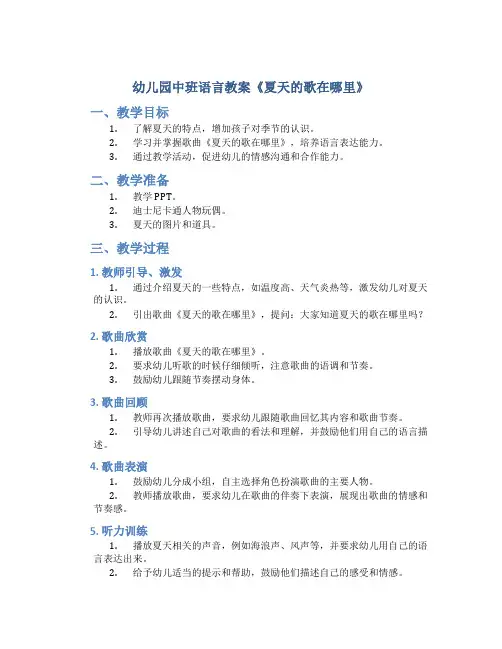 幼儿园中班语言教案《夏天的歌在哪里》

一、教学目标

1. 了解夏天的特点，增加孩子对季节的认识。
2. 学习并掌握歌曲《夏天的歌在哪里》，培养语言表达能力。
3. 通过教学活动，促进幼儿的情感沟通和合作能力。

二、教学准备

1. 教学PPT。
2. 迪士尼卡通人物玩偶。
3. 夏天的图片和道具。

三、教学过程

1. 教师引导、激发

1. 通过介绍夏天的一些特点，如温度高、天气炎热等，激发幼儿对夏天的认识。
2. 引出歌曲《夏天的歌在哪里》，提问：大家知道夏天的歌在哪里吗？

2. 歌曲欣赏

1. 播放歌曲《夏天的歌在哪里》。
2. 要求幼儿听歌的时候仔细倾听，注意歌曲的语调和节奏。
3. 鼓励幼儿跟随节奏摆动身体。

3. 歌曲回顾

1. 教师再次播放歌曲，要求幼儿跟随歌曲回忆其内容和歌曲节奏。
2. 引导幼儿讲述自己对歌曲的看法和理解，并鼓励他们用自己的语言描述。

4. 歌曲表演

1. 鼓励幼儿分成小组，自主选择角色扮演歌曲的主要人物。
2. 教师播放歌曲，要求幼儿在歌曲的伴奏下表演，展现出歌曲的情感和节奏感。

5. 听力训练

1. 播放夏天相关的声音，例如海浪声、风声等，并要求幼儿用自己的语言表达出来。
2. 给予幼儿适当的提示和帮助，鼓励他们描述自己的感受和情感。